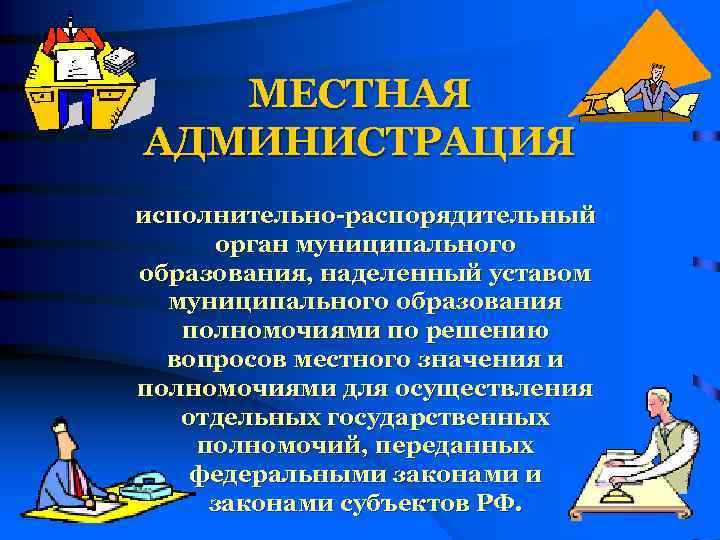 МЕСТНАЯ АДМИНИСТРАЦИЯ

исполнительно-распорядительный орган муниципального образования, наделенный уставом муниципального образования полномочиями по решению вопросов местного значения и полномочиями для осуществления отдельных государственных полномочий, переданных федеральными законами и законами субъектов РФ.